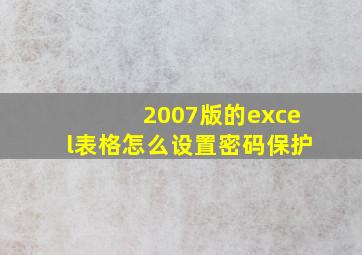 2007版的excel表格怎么设置密码保护